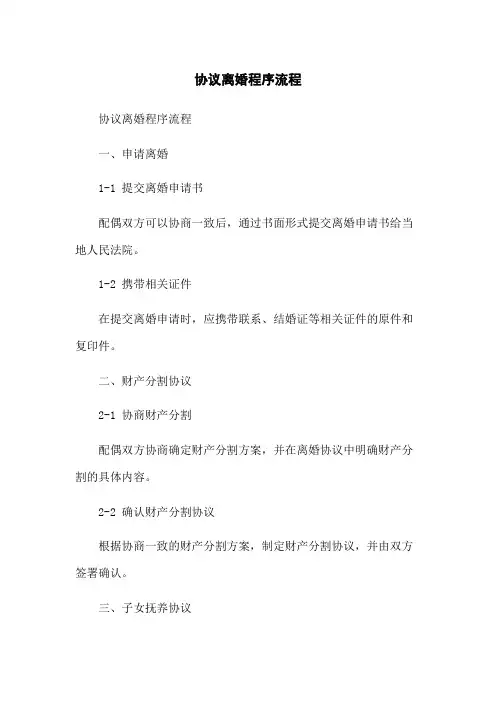 协议离婚程序流程

协议离婚程序流程

一、申请离婚

1-1 提交离婚申请书

配偶双方可以协商一致后，通过书面形式提交离婚申请书给当地人民法院。

1-2 携带相关证件

在提交离婚申请时，应携带联系、结婚证等相关证件的原件和复印件。

二、财产分割协议

2-1 协商财产分割

配偶双方协商确定财产分割方案，并在离婚协议中明确财产分割的具体内容。

2-2 确认财产分割协议

根据协商一致的财产分割方案，制定财产分割协议，并由双方签署确认。

三、子女抚养协议